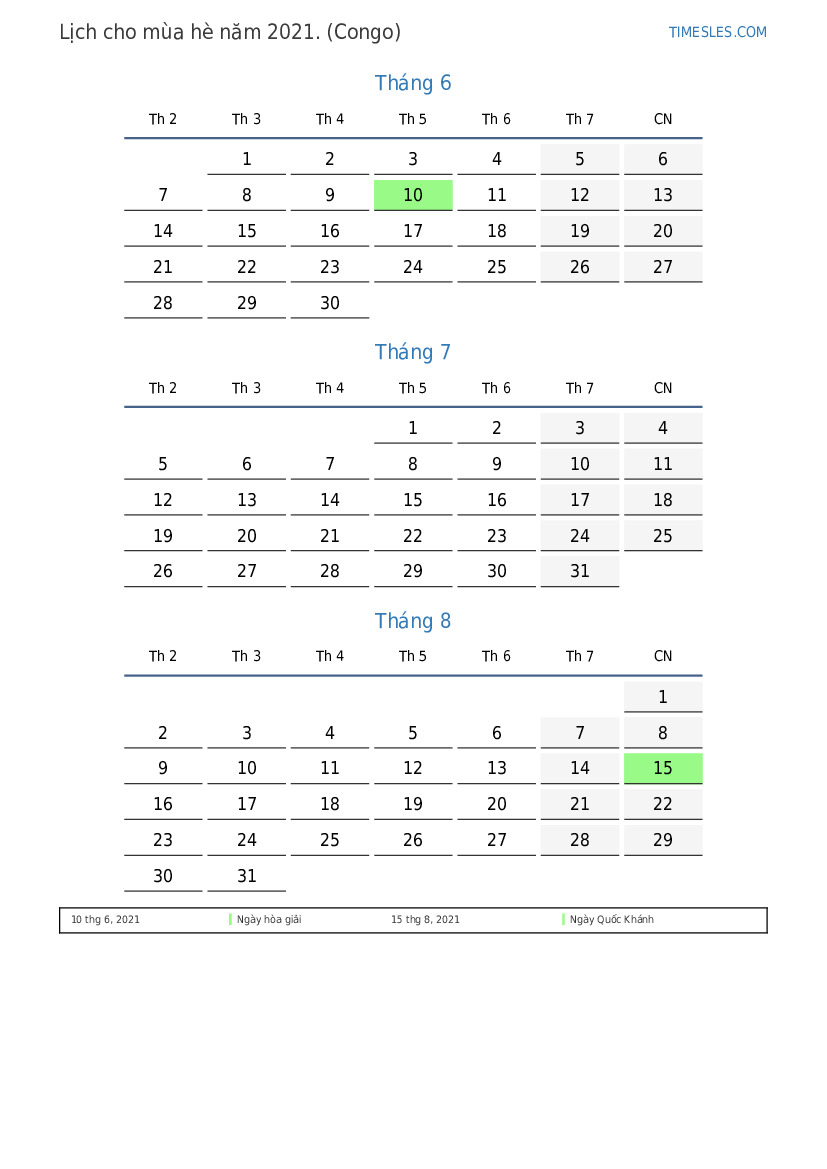 Lịch cho mùa hè năm 2021. (Congo)

TIMESLES.COM

Tháng 6

| Th 2 | Th 3 | Th 4 | Th 5 | Th 6 | Th 7 | CN |
|---|---|---|---|---|---|---|
|  | 1 | 2 | 3 | 4 | 5 | 6 |
| 7 | 8 | 9 | 10 | 11 | 12 | 13 |
| 14 | 15 | 16 | 17 | 18 | 19 | 20 |
| 21 | 22 | 23 | 24 | 25 | 26 | 27 |
| 28 | 29 | 30 |  |  |  |  |

Tháng 7

| Th 2 | Th 3 | Th 4 | Th 5 | Th 6 | Th 7 | CN |
|---|---|---|---|---|---|---|
|  |  |  | 1 | 2 | 3 | 4 |
| 5 | 6 | 7 | 8 | 9 | 10 | 11 |
| 12 | 13 | 14 | 15 | 16 | 17 | 18 |
| 19 | 20 | 21 | 22 | 23 | 24 | 25 |
| 26 | 27 | 28 | 29 | 30 | 31 |  |

Tháng 8

| Th 2 | Th 3 | Th 4 | Th 5 | Th 6 | Th 7 | CN |
|---|---|---|---|---|---|---|
|  |  |  |  |  |  | 1 |
| 2 | 3 | 4 | 5 | 6 | 7 | 8 |
| 9 | 10 | 11 | 12 | 13 | 14 | 15 |
| 16 | 17 | 18 | 19 | 20 | 21 | 22 |
| 23 | 24 | 25 | 26 | 27 | 28 | 29 |
| 30 | 31 |  |  |  |  |  |

10 thg 6, 2021 Ngày hòa giải 15 thg 8, 2021 Ngày Quốc Khánh